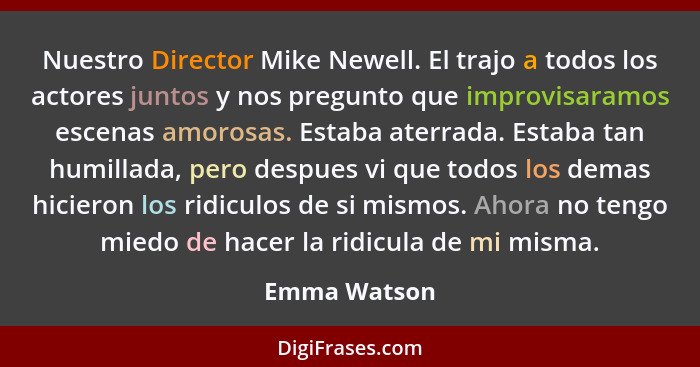 Nuestro Director Mike Newell. El trajo a todos los actores juntos y nos pregunto que improvisaramos escenas amorosas. Estaba aterrada. Estaba tan humillada, pero despues vi que todos los demas hicieron los ridiculos de si mismos. Ahora no tengo miedo de hacer la ridicula de mi misma.

Emma Watson

DigiFrases.com